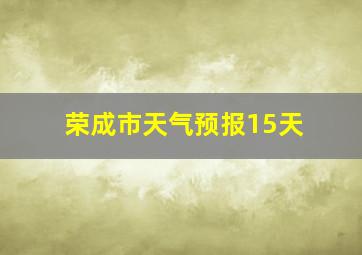 荣成市天气预报15天